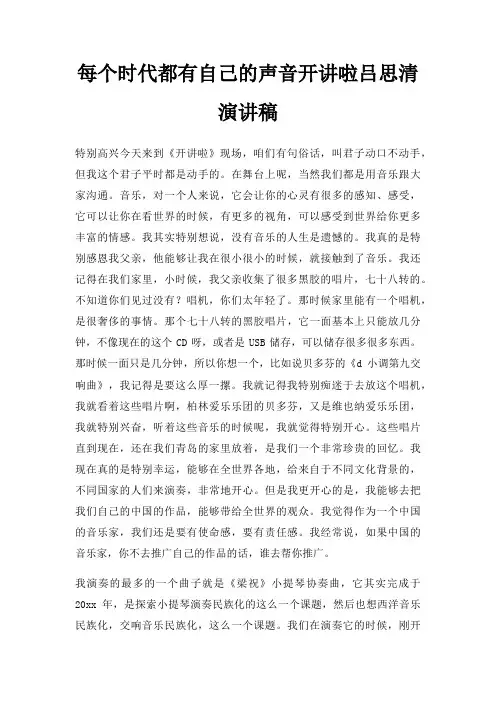 每个时代都有自己的声音开讲啦吕思清演讲稿

特别高兴今天来到《开讲啦》现场，咱们有句俗话，叫君子动口不动手，但我这个君子平时都是动手的。在舞台上呢，当然我们都是用音乐跟大家沟通。音乐，对一个人来说，它会让你的心灵有很多的感知、感受，它可以让你在看世界的时候，有更多的视角，可以感受到世界给你更多丰富的情感。我其实特别想说，没有音乐的人生是遗憾的。我真的是特别感恩我父亲，他能够让我在很小很小的时候，就接触到了音乐。我还记得在我们家里，小时候，我父亲收集了很多黑胶的唱片，七十八转的。不知道你们见过没有？唱机，你们太年轻了。那时候家里能有一个唱机，是很奢侈的事情。那个七十八转的黑胶唱片，它一面基本上只能放几分钟，不像现在的这个 CD 呀，或者是 USB 储存，可以储存很多很多东西。那时候一面只是几分钟，所以你想一个，比如说贝多芬的《d 小调第九交响曲》，我记得是要这么厚一摞。我就记得我特别痴迷于去放这个唱机，我就看着这些唱片啊，柏林爱乐乐团的贝多芬，又是维也纳爱乐乐团，我就特别兴奋，听着这些音乐的时候呢，我就觉得特别开心。这些唱片直到现在，还在我们青岛的家里放着，是我们一个非常珍贵的回忆。我现在真的是特别幸运，能够在全世界各地，给来自于不同文化背景的，不同国家的人们来演奏，非常地开心。但是我更开心的是，我能够去把我们自己的中国的作品，能够带给全世界的观众。我觉得作为一个中国的音乐家，我们还是要有使命感，要有责任感。我经常说，如果中国的音乐家，你不去推广自己的作品的话，谁去帮你推广。

我演奏的最多的一个曲子就是《梁祝》小提琴协奏曲，它其实完成于 20xx 年，是探索小提琴演奏民族化的这么一个课题，然后也想西洋音乐民族化，交响音乐民族化，这么一个课题。我们在演奏它的时候，刚开